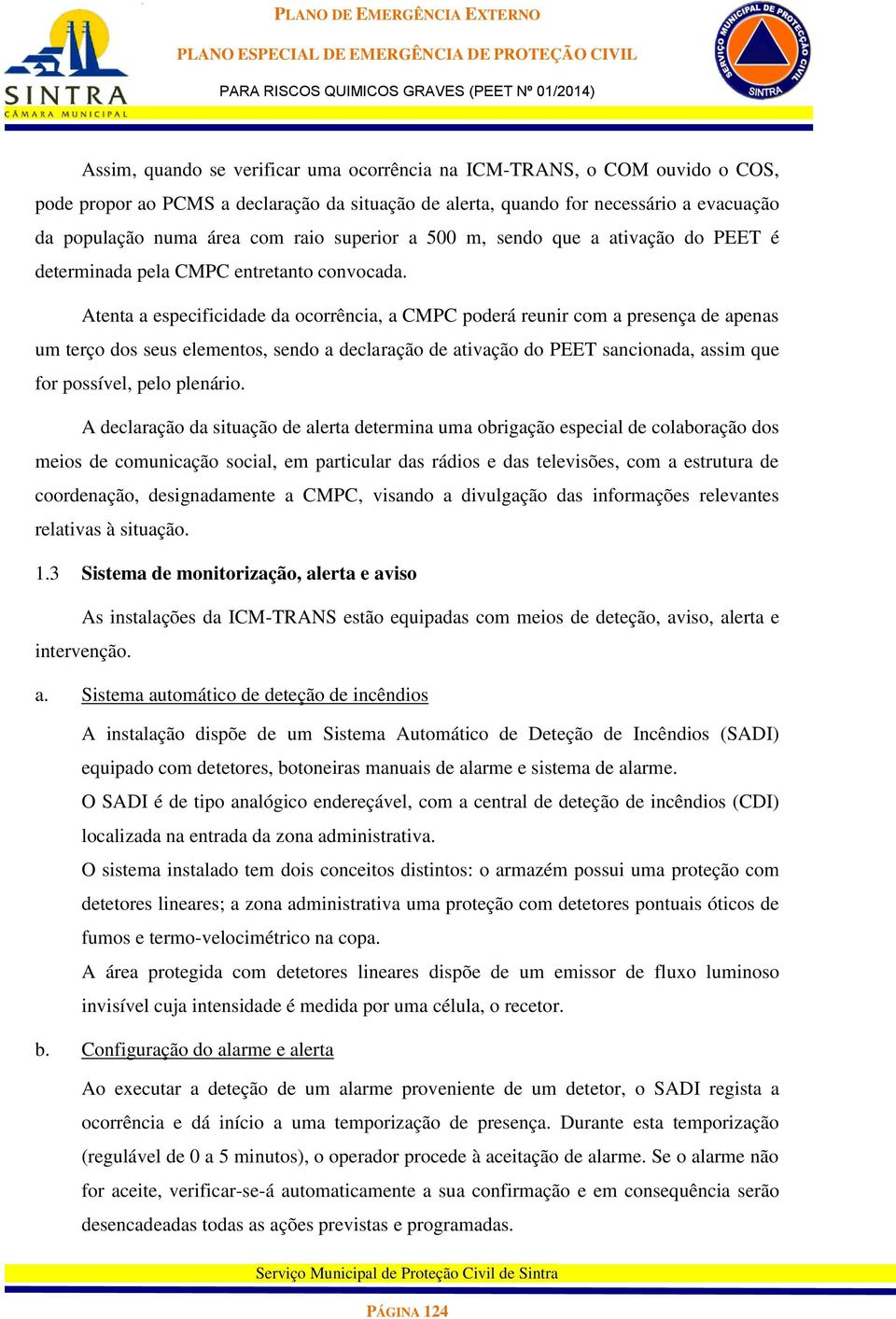 SINTRA
CÂMARA MUNICIPAL

PLANO DE EMERGÊNCIA EXTERNO

PLANO ESPECIAL DE EMERGÊNCIA DE PROTEÇÃO CIVIL

PARA RISCOS QUIMICOS GRAVES (PEET Nº 01/2014)

SERVIÇO MUNICIPAL DE PROTECÇÃO CIVIL SINTRA

Assim, quando se verificar uma ocorrência na ICM-TRANS, o COM ouvido o COS, pode propor ao PCMS a declaração da situação de alerta, quando for necessário a evacuação da população numa área com raio superior a 500 m, sendo que a ativação do PEET é determinada pela CMPC entretanto convocada.

Atenta a especificidade da ocorrência, a CMPC poderá reunir com a presença de apenas um terço dos seus elementos, sendo a declaração de ativação do PEET sancionada, assim que for possível, pelo plenário.

A declaração da situação de alerta determina uma obrigação especial de colaboração dos meios de comunicação social, em particular das rádios e das televisões, com a estrutura de coordenação, designadamente a CMPC, visando a divulgação das informações relevantes relativas à situação.

1.3 Sistema de monitorização, alerta e aviso

As instalações da ICM-TRANS estão equipadas com meios de deteção, aviso, alerta e intervenção.

a. Sistema automático de deteção de incêndios

A instalação dispõe de um Sistema Automático de Deteção de Incêndios (SADI) equipado com detetores, botoneiras manuais de alarme e sistema de alarme.

O SADI é de tipo analógico endereçável, com a central de deteção de incêndios (CDI) localizada na entrada da zona administrativa.

O sistema instalado tem dois conceitos distintos: o armazém possui uma proteção com detetores lineares; a zona administrativa uma proteção com detetores pontuais óticos de fumos e termo-velocimétrico na copa.

A área protegida com detetores lineares dispõe de um emissor de fluxo luminoso invisível cuja intensidade é medida por uma célula, o recetor.

b. Configuração do alarme e alerta

Ao executar a deteção de um alarme proveniente de um detetor, o SADI regista a ocorrência e dá início a uma temporização de presença. Durante esta temporização (regulável de 0 a 5 minutos), o operador procede à aceitação de alarme. Se o alarme não for aceite, verificar-se-á automaticamente a sua confirmação e em consequência serão desencadeadas todas as ações previstas e programadas.

Serviço Municipal de Proteção Civil de Sintra

PÁGINA 124